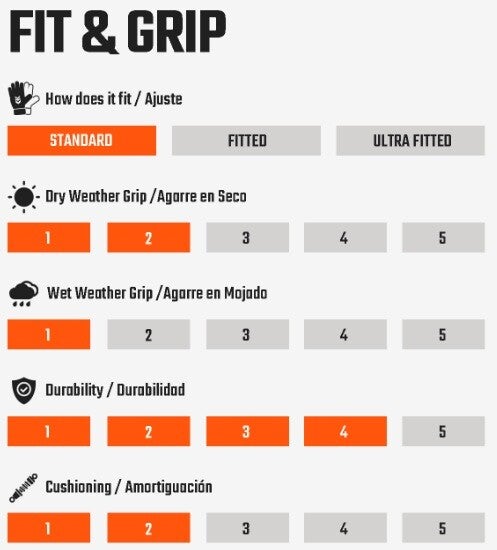 FIT & GRIP

How does it fit / Ajuste

STANDARD FITTED ULTRA FITTED

Dry Weather Grip /Agarre en Seco

1 2 3 4 5

Wet Weather Grip /Agarre en Mojado

1 2 3 4 5

Durability / Durabilidad

1 2 3 4 5

Cushioning / Amortiguación

1 2 3 4 5